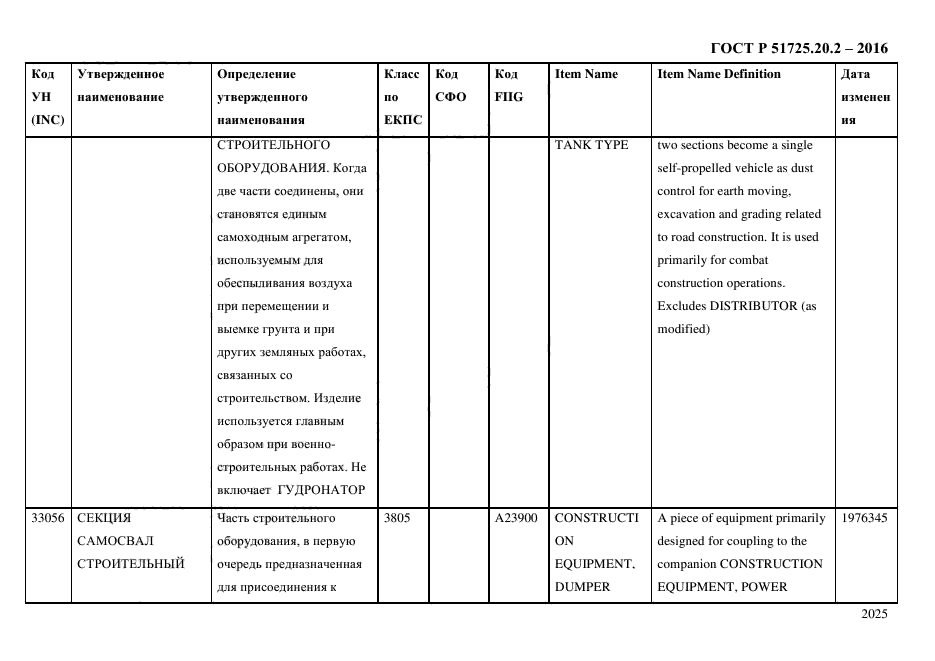 ГОСТ Р 51725.20.2 – 2016

| Код УН (INC) | Утвержденное наименование | Определение утвержденного наименования | Класс по ЕКПС | Код СФО | Код FIIG | Item Name | Item Name Definition | Дата изменения |
|---|---|---|---|---|---|---|---|---|
| | | СТРОИТЕЛЬНОГО ОБОРУДОВАНИЯ. Когда две части соединены, они становятся единым самоходным агрегатом, используемым для обеспыливания воздуха при перемещении и выемке грунта и при других земляных работах, связанных со строительством. Изделие используется главным образом при военно-строительных работах. Не включает ГУДРОНАТОР | | | | TANK TYPE | two sections become a single self-propelled vehicle as dust control for earth moving, excavation and grading related to road construction. It is used primarily for combat construction operations. Excludes DISTRIBUTOR (as modified) | |
| 33056 | СЕКЦИЯ САМОСВАЛ СТРОИТЕЛЬНЫЙ | Часть строительного оборудования, в первую очередь предназначенная для присоединения к | 3805 | | A23900 | CONSTRUCTION EQUIPMENT, DUMPER | A piece of equipment primarily designed for coupling to the companion CONSTRUCTION EQUIPMENT, POWER | 1976345 |

2025